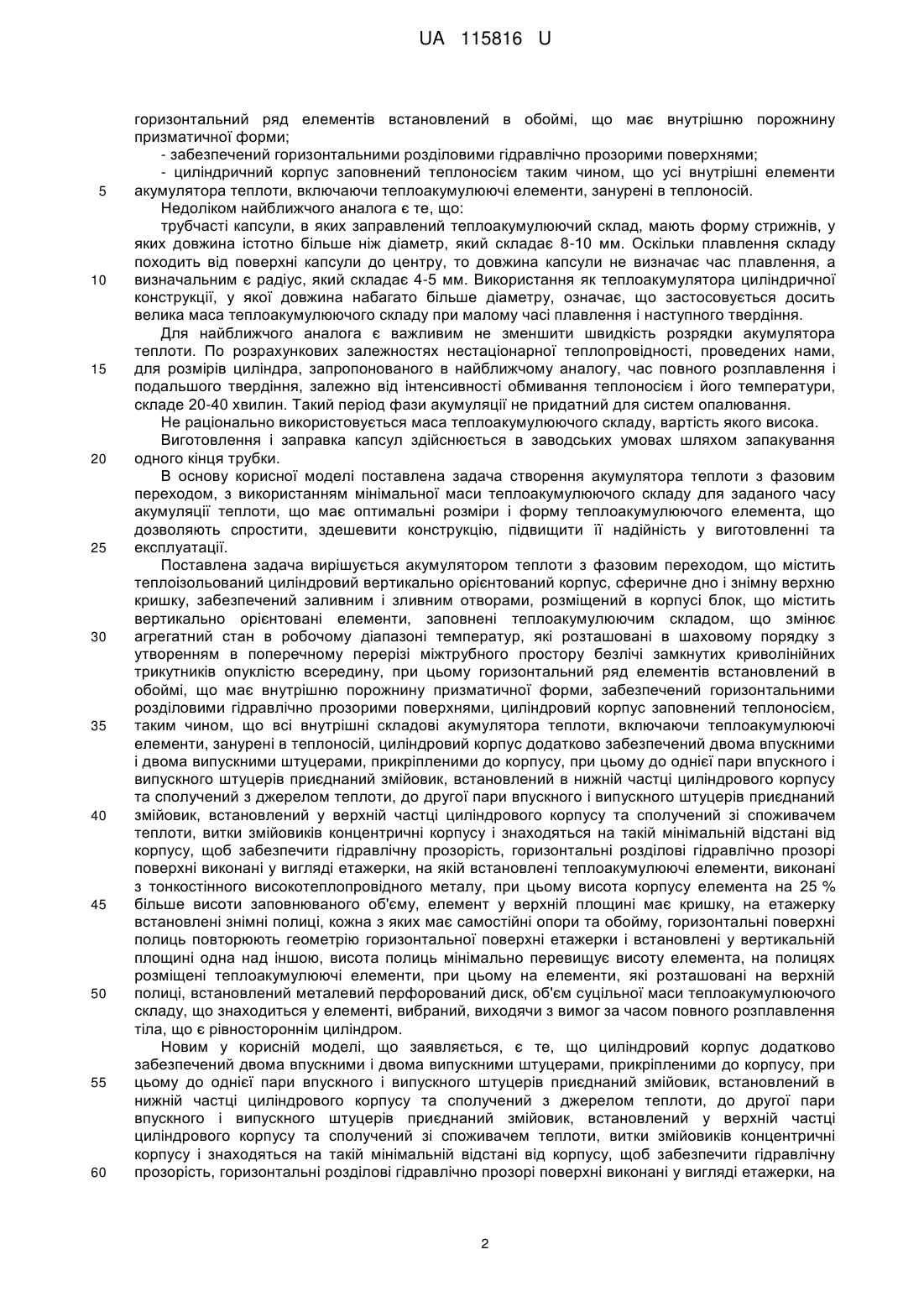 UA 115816 U

горизонтальний ряд елементів встановлений в обоймі, що має внутрішню порожнину призматичної форми;

- забезпечений горизонтальними розділовими гідравлічно прозорими поверхнями;

- циліндричний корпус заповнений теплоносієм таким чином, що усі внутрішні елементи
5 акумулятора теплоти, включаючи теплоакумулюючі елементи, занурені в теплоносій.

Недоліком найближчого аналога є те, що:

трубчасті капсули, в яких заправлений теплоакумулюючий склад, мають форму стрижнів, у яких довжина істотно більше ніж діаметр, який складає 8-10 мм. Оскільки плавлення складу походить від поверхні капсули до центру, то довжина капсули не визначає час плавлення, а
10 визначальним є радіус, який складає 4-5 мм. Використання як теплоакумулятора циліндричної конструкції, у якої довжина набагато більше діаметру, означає, що застосовується досить велика маса теплоакумулюючого складу при малому часі плавлення і наступного твердіння.

Для найближчого аналога є важливим не зменшити швидкість розрядки акумулятора теплоти. По розрахункових залежностях нестаціонарної теплопровідності, проведених нами,
15 для розмірів циліндра, запропонованого в найближчому аналогу, час повного розплавлення і подальшого твердіння, залежно від інтенсивності обмивання теплоносієм і його температури, складе 20-40 хвилин. Такий період фази акумуляції не придатний для систем опалювання.

Не раціонально використовується маса теплоакумулюючого складу, вартість якого висока.

Виготовлення і заправка капсул здійснюється в заводських умовах шляхом запакування
20 одного кінця трубки.

В основу корисної моделі поставлена задача створення акумулятора теплоти з фазовим переходом, з використанням мінімальної маси теплоакумулюючого складу для заданого часу акумуляції теплоти, що має оптимальні розміри і форму теплоакумулюючого елемента, що дозволяють спростити, здешевити конструкцію, підвищити її надійність у виготовленні та
25 експлуатації.

Поставлена задача вирішується акумулятором теплоти з фазовим переходом, що містить теплоізольований циліндровий вертикально орієнтований корпус, сферичне дно і знімну верхню кришку, забезпечений заливним і зливним отворами, розміщений в корпусі блок, що містить вертикально орієнтовані елементи, заповнені теплоакумулюючим складом, що змінює
30 агрегатний стан в робочому діапазоні температур, які розташовані в шаховому порядку з утворенням в поперечному перерізі міжтрубного простору безлічі замкнутих криволінійних трикутників опуклістю всередину, при цьому горизонтальний ряд елементів встановлений в обоймі, що має внутрішню порожнину призматичної форми, забезпечений горизонтальними розділовими гідравлічно прозорими поверхнями, циліндровий корпус заповнений теплоносієм,
35 таким чином, що всі внутрішні складові акумулятора теплоти, включаючи теплоакумулюючі елементи, занурені в теплоносій, циліндровий корпус додатково забезпечений двома впускними і двома випускними штуцерами, прикріпленими до корпусу, при цьому до однієї пари впускного і випускного штуцерів приєднаний змійовик, встановлений в нижній частці циліндрового корпусу та сполучений з джерелом теплоти, до другої пари впускного і випускного штуцерів приєднаний
40 змійовик, встановлений у верхній частці циліндрового корпусу та сполучений зі споживачем теплоти, витки змійовиків концентричні корпусу і знаходяться на такій мінімальній відстані від корпусу, щоб забезпечити гідравлічну прозорість, горизонтальні розділові гідравлічно прозорі поверхні виконані у вигляді етажерки, на якій встановлені теплоакумулюючі елементи, виконані з тонкостінного високотеплопровідного металу, при цьому висота корпусу елемента на 25 %
45 більше висоти заповнюваного об'єму, елемент у верхній площині має кришку, на етажерку встановлені знімні полиці, кожна з яких має самостійні опори та обойму, горизонтальні поверхні полиць повторюють геометрію горизонтальної поверхні етажерки і встановлені у вертикальній площині одна над іншою, висота полиць мінімально перевищує висоту елемента, на полицях розміщені теплоакумулюючі елементи, при цьому на елементи, які розташовані на верхній
50 полиці, встановлений металевий перфорований диск, об'єм суцільної маси теплоакумулюючого складу, що знаходиться у елементі, вибраний, виходячи з вимог за часом повного розплавлення тіла, що є рівностороннім циліндром.

Новим у корисній моделі, що заявляється, є те, що циліндровий корпус додатково забезпечений двома впускними і двома випускними штуцерами, прикріпленими до корпусу, при
55 цьому до однієї пари впускного і випускного штуцерів приєднаний змійовик, встановлений в нижній частці циліндрового корпусу та сполучений з джерелом теплоти, до другої пари впускного і випускного штуцерів приєднаний змійовик, встановлений у верхній частці циліндрового корпусу та сполучений зі споживачем теплоти, витки змійовиків концентричні корпусу і знаходяться на такій мінімальній відстані від корпусу, щоб забезпечити гідравлічну
60 прозорість, горизонтальні розділові гідравлічно прозорі поверхні виконані у вигляді етажерки, на

2